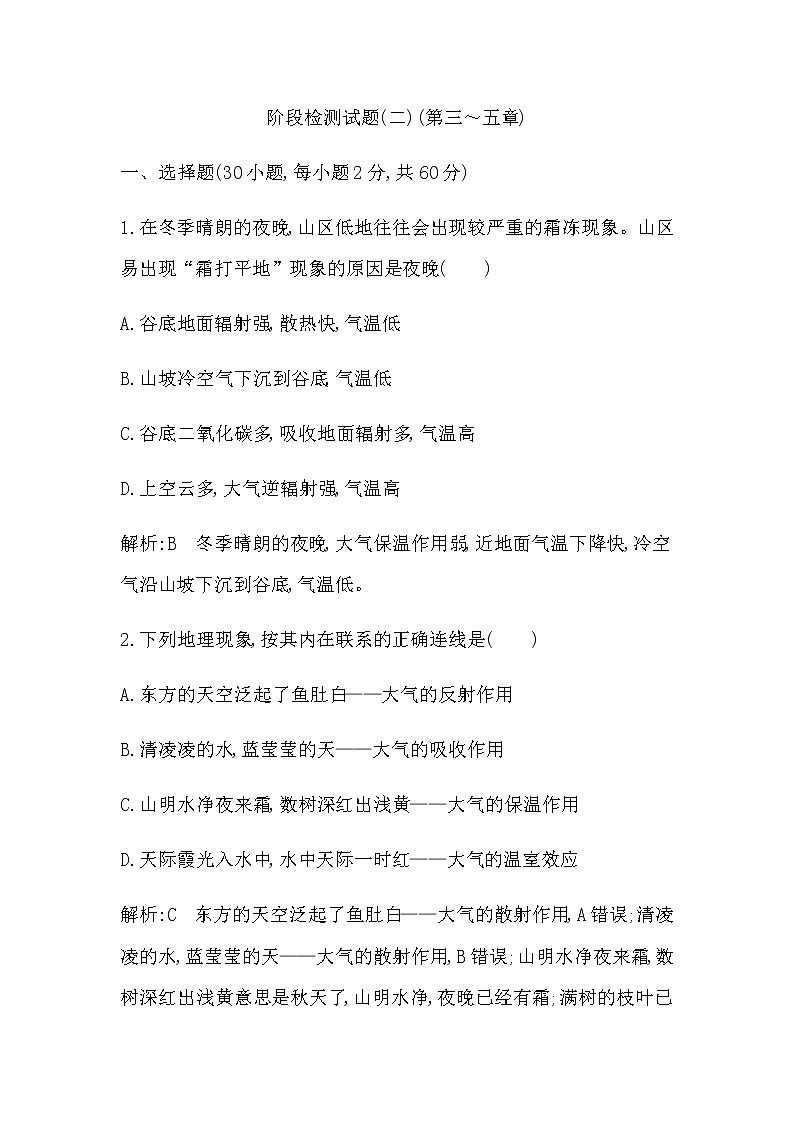 阶段检测试题(二)(第三～五章)

一、选择题(30小题,每小题2分,共60分)

1.在冬季晴朗的夜晚,山区低地往往会出现较严重的霜冻现象。山区易出现“霜打平地”现象的原因是夜晚(　　)

A.谷底地面辐射强,散热快,气温低

B.山坡冷空气下沉到谷底,气温低

C.谷底二氧化碳多,吸收地面辐射多,气温高

D.上空云多,大气逆辐射强,气温高

解析:B　冬季晴朗的夜晚,大气保温作用弱,近地面气温下降快,冷空气沿山坡下沉到谷底,气温低。

2.下列地理现象,按其内在联系的正确连线是(　　)

A.东方的天空泛起了鱼肚白——大气的反射作用

B.清凌凌的水,蓝莹莹的天——大气的吸收作用

C.山明水净夜来霜,数树深红出浅黄——大气的保温作用

D.天际霞光入水中,水中天际一时红——大气的温室效应

解析:C　东方的天空泛起了鱼肚白——大气的散射作用,A错误;清凌凌的水,蓝莹莹的天——大气的散射作用,B错误;山明水净夜来霜,数树深红出浅黄意思是秋天了,山明水净,夜晚已经有霜;满树的枝叶已